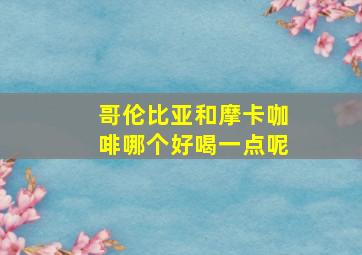 哥伦比亚和摩卡咖啡哪个好喝一点呢